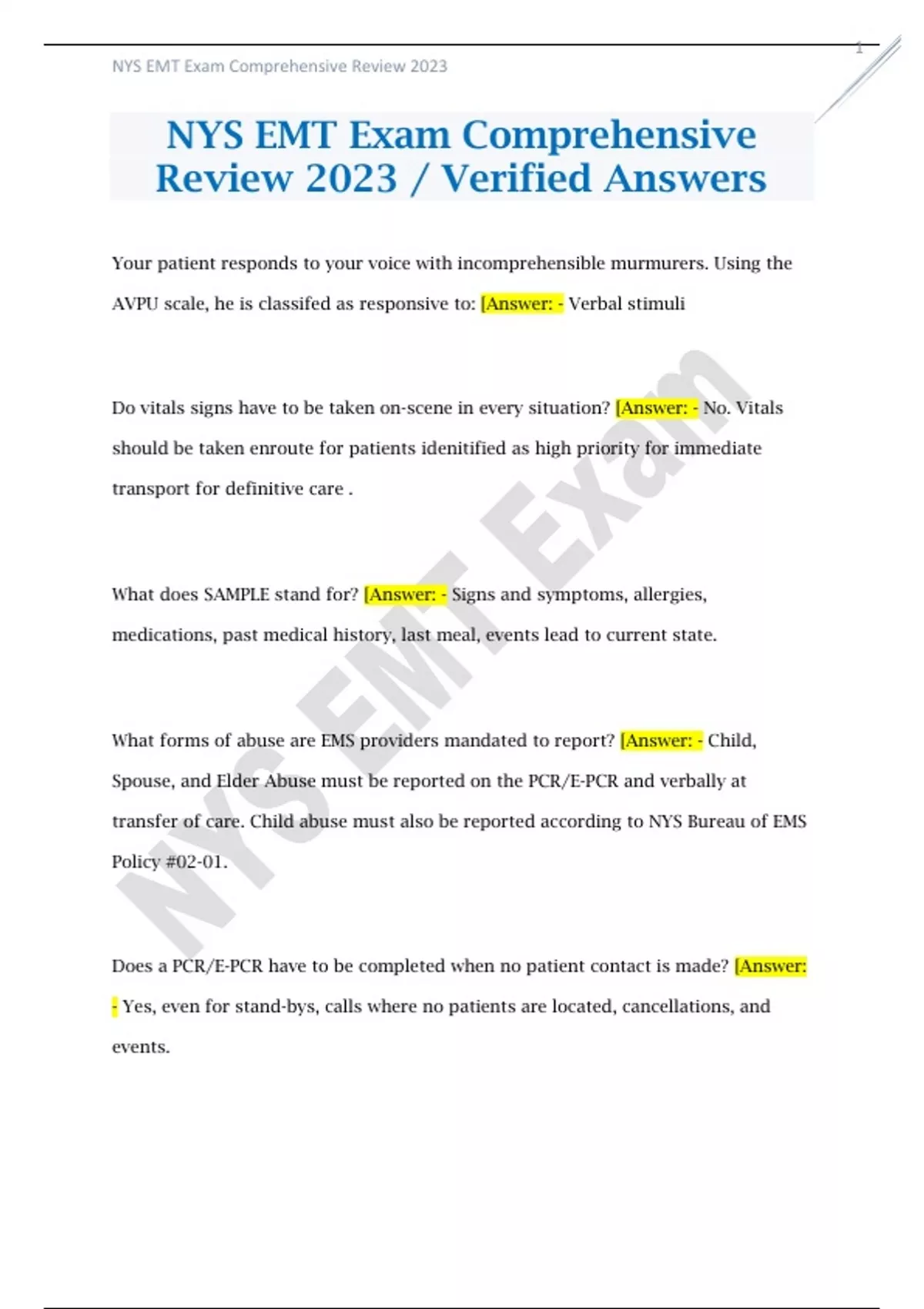 NYS EMT Exam Comprehensive Review 2023

1

NYS EMT Exam Comprehensive Review 2023 / Verified Answers

Your patient responds to your voice with incomprehensible murmurers. Using the AVPU scale, he is classifed as responsive to: [Answer: - Verbal stimuli

Do vitals signs have to be taken on-scene in every situation? [Answer: - No. Vitals should be taken enroute for patients idenitified as high priority for immediate transport for definitive care .

What does SAMPLE stand for? [Answer: - Signs and symptoms, allergies, medications, past medical history, last meal, events lead to current state.

What forms of abuse are EMS providers mandated to report? [Answer: - Child, Spouse, and Elder Abuse must be reported on the PCR/E-PCR and verbally at transfer of care. Child abuse must also be reported according to NYS Bureau of EMS Policy #02-01.

Does a PCR/E-PCR have to be completed when no patient contact is made? [Answer: - Yes, even for stand-bys, calls where no patients are located, cancellations, and events.

NYS EMT Exam